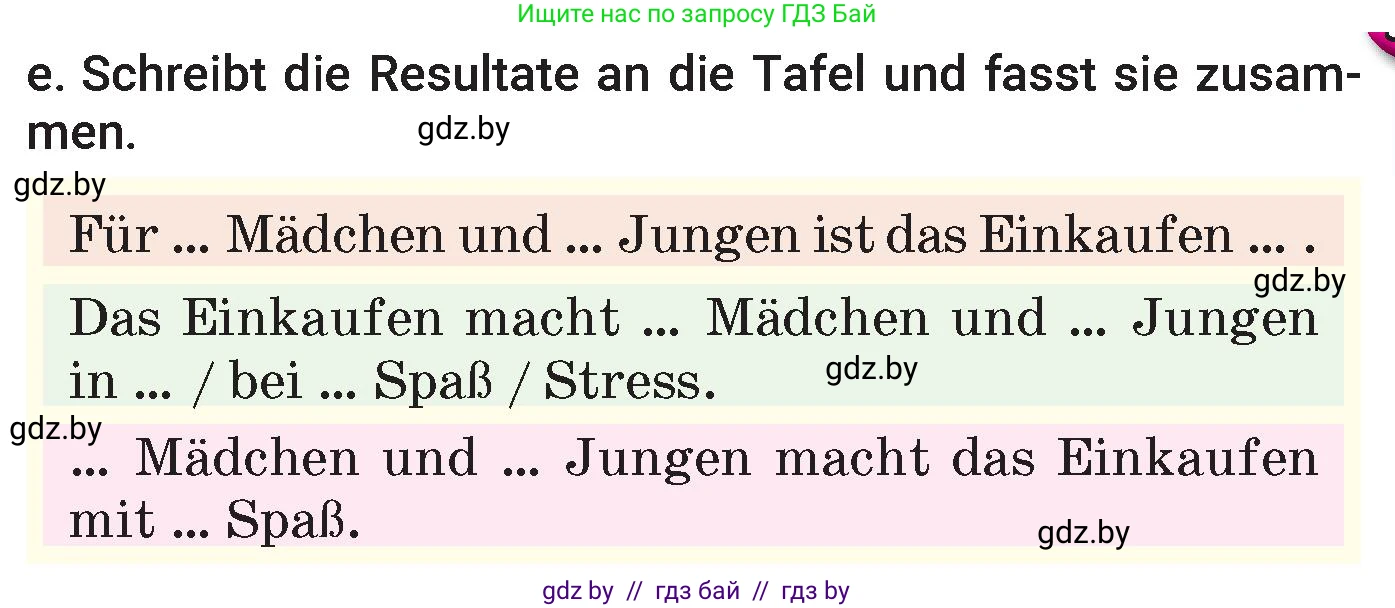 Ищите нас по запросу ГДЗ Бай

e. Schreibt die Resultate an die Tafel und fasst sie zusammen.

gdz.by

gdz.by

Für ... Mädchen und ... Jungen ist das Einkaufen ... .

gdz.by

Das Einkaufen macht ... Mädchen und ... Jungen in ... / bei ... Spaß / Stress.

gdz.by

gdz.by

... Mädchen und ... Jungen macht das Einkaufen mit ... Spaß.

gdz.by

gdz by // гдз бай // гдз by